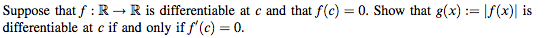 Suppose that $f : \mathbb{R} \to \mathbb{R}$ is differentiable at $c$ and that $f(c) = 0$. Show that $g(x) := |f(x)|$ is differentiable at $c$ if and only if $f'(c) = 0$.